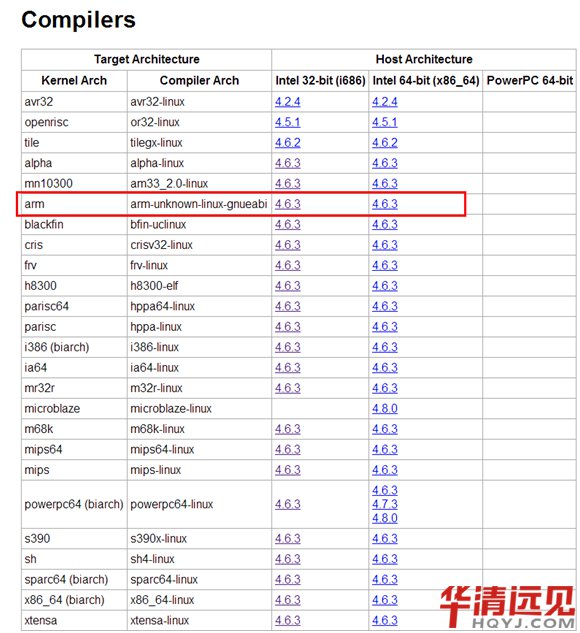 Compilers

| Target Architecture | | Host Architecture | | |
|---|---|---|---|---|
| Kernel Arch | Compiler Arch | Intel 32-bit (i686) | Intel 64-bit (x86_64) | PowerPC 64-bit |
| avr32 | avr32-linux | 4.2.4 | 4.2.4 | |
| openrisc | or32-linux | 4.5.1 | 4.5.1 | |
| tile | tilegx-linux | 4.6.2 | 4.6.2 | |
| alpha | alpha-linux | 4.6.3 | 4.6.3 | |
| mn10300 | am33_2.0-linux | 4.6.3 | 4.6.3 | |
| arm | arm-unknown-linux-gnueabi | 4.6.3 | 4.6.3 | |
| blackfin | bfin-uclinux | 4.6.3 | 4.6.3 | |
| cris | crisv32-linux | 4.6.3 | 4.6.3 | |
| frv | frv-linux | 4.6.3 | 4.6.3 | |
| h8300 | h8300-elf | 4.6.3 | 4.6.3 | |
| parisc64 | hppa64-linux | 4.6.3 | 4.6.3 | |
| parisc | hppa-linux | 4.6.3 | 4.6.3 | |
| i386 (biarch) | i386-linux | 4.6.3 | 4.6.3 | |
| ia64 | ia64-linux | 4.6.3 | 4.6.3 | |
| mr32r | m32r-linux | 4.6.3 | 4.6.3 | |
| microblaze | microblaze-linux | | 4.8.0 | |
| m68k | m68k-linux | 4.6.3 | 4.6.3 | |
| mips64 | mips64-linux | 4.6.3 | 4.6.3 | |
| mips | mips-linux | 4.6.3 | 4.6.3 | |
| powerpc64 (biarch) | powerpc64-linux | 4.6.3 | 4.6.3 4.7.3 4.8.0 | |
| s390 | s390x-linux | 4.6.3 | 4.6.3 | |
| sh | sh4-linux | 4.6.3 | 4.6.3 | |
| sparc64 (biarch) | sparc64-linux | 4.6.3 | 4.6.3 | |
| x86_64 (biarch) | x86_64-linux | 4.6.3 | 4.6.3 | |
| xtensa | xtensa-linux | 4.6.3 | 4.6.3 | |

华清远见
HQYJ.COM